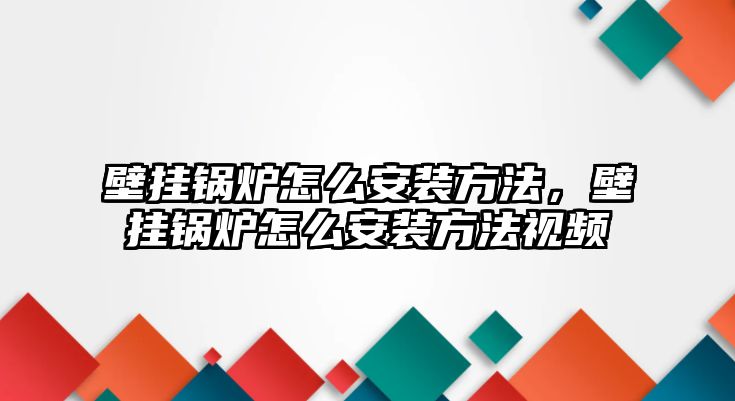 壁挂锅炉怎么安装方法，壁挂锅炉怎么安装方法视频